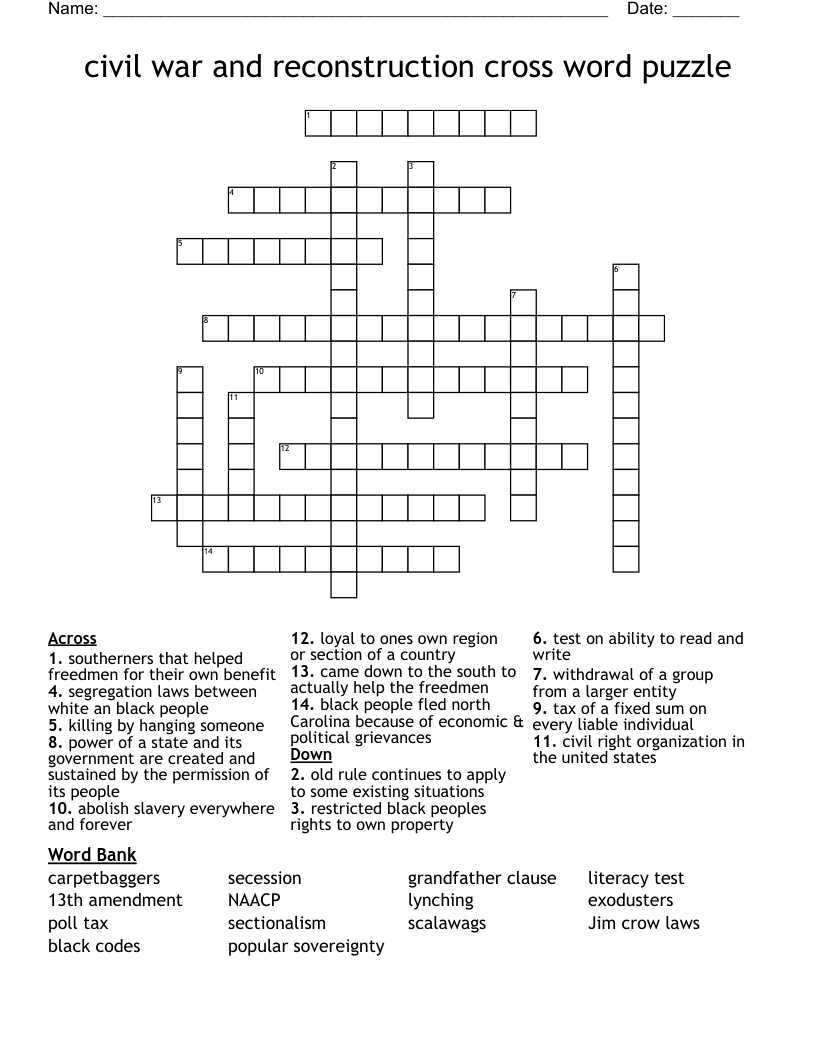 Name: ____ Date: ____

civil war and reconstruction cross word puzzle

1
2
3
4
5
6
7
8
9
10
11
12
13
14

Across
1. southerners that helped freedmen for their own benefit
4. segregation laws between white an black people
5. killing by hanging someone
8. power of a state and its government are created and sustained by the permission of its people
10. abolish slavery everywhere and forever

12. loyal to ones own region or section of a country
13. came down to the south to actually help the freedmen
14. black people fled north Carolina because of economic & political grievances

Down
2. old rule continues to apply to some existing situations
3. restricted black peoples rights to own property

6. test on ability to read and write
7. withdrawal of a group from a larger entity
9. tax of a fixed sum on every liable individual
11. civil right organization in the united states

Word Bank
carpetbaggers
13th amendment
poll tax
black codes

secession
NAACP
sectionalism
popular sovereignty

grandfather clause
lynching
scalawags

literacy test
exodusters
Jim crow laws